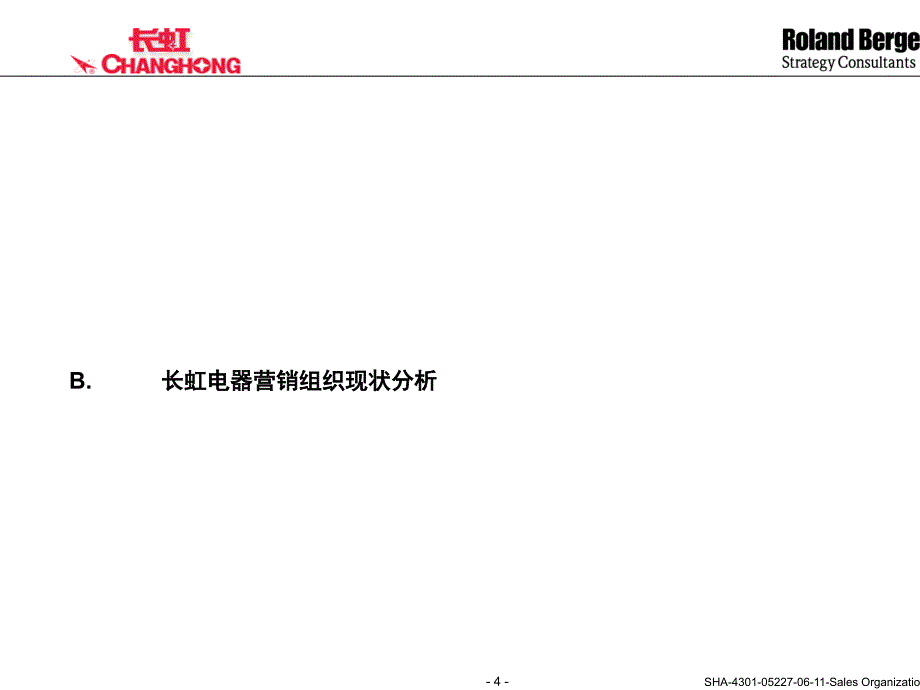 长虹
CHANGHONG

Roland Berge
Strategy Consultants

B. 长虹电器营销组织现状分析

- 4 -

SHA-4301-05227-06-11-Sales Organizatio